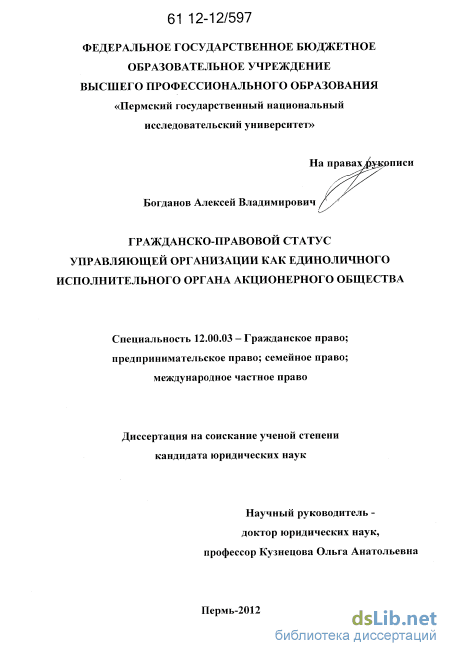 61 12-12/597

ФЕДЕРАЛЬНОЕ ГОСУДАРСТВЕННОЕ БЮДЖЕТНОЕ ОБРАЗОВАТЕЛЬНОЕ УЧРЕЖДЕНИЕ ВЫСШЕГО ПРОФЕССИОНАЛЬНОГО ОБРАЗОВАНИЯ «Пермский государственный национальный исследовательский университет»

На правах рукописи

Богданов Алексей Владимирович

ГРАЖДАНСКО-ПРАВОВОЙ СТАТУС УПРАВЛЯЮЩЕЙ ОРГАНИЗАЦИИ КАК ЕДИНОЛИЧНОГО ИСПОЛНИТЕЛЬНОГО ОРГАНА АКЦИОНЕРНОГО ОБЩЕСТВА

Специальность 12.00.03 – Гражданское право; предпринимательское право; семейное право; международное частное право

Диссертация на соискание ученой степени кандидата юридических наук

Научный руководитель - доктор юридических наук, профессор Кузнецова Ольга Анатольевна

Пермь-2012

dsLib.net
библиотека диссертаций